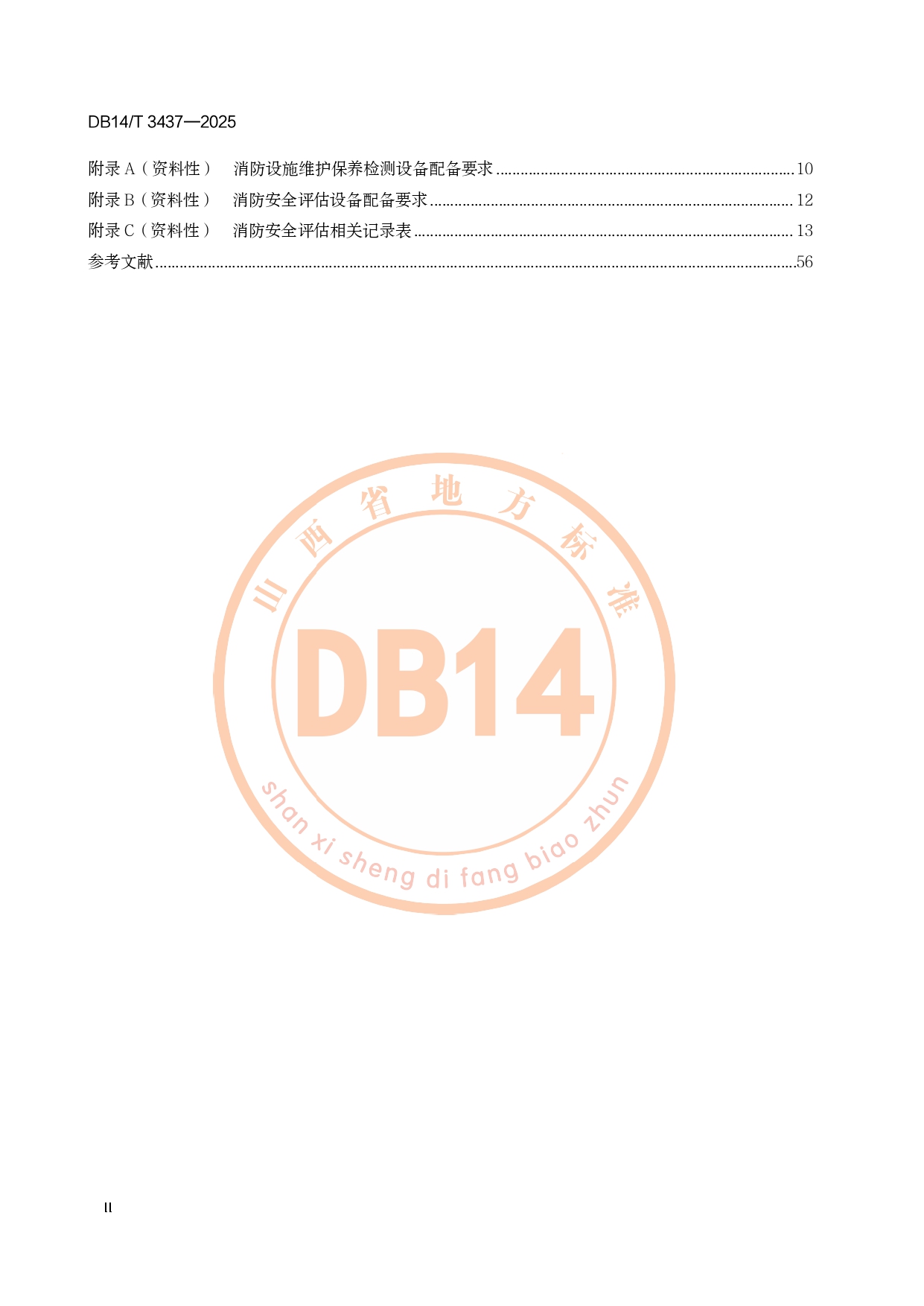 DB14/T 3437—2025

附录A（资料性） 消防设施维护保养检测设备配备要求 10
附录B（资料性） 消防安全评估设备配备要求 12
附录C（资料性） 消防安全评估相关记录表 13
参考文献 56

II

山西省地方标准
DB14
shan xi sheng di fang biao zhun